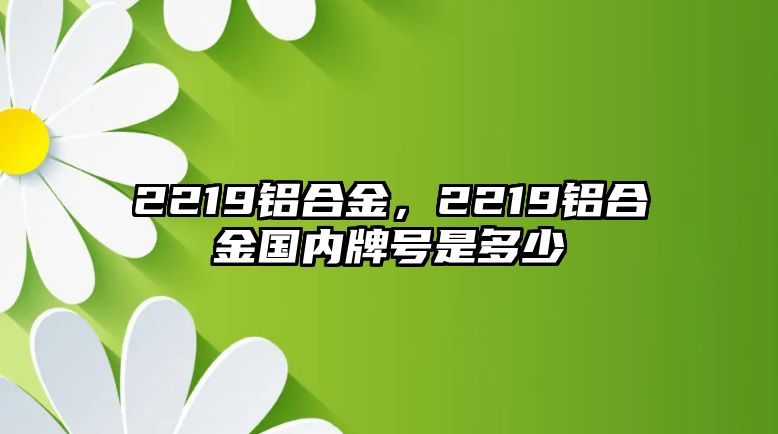 2219铝合金，2219铝合金国内牌号是多少